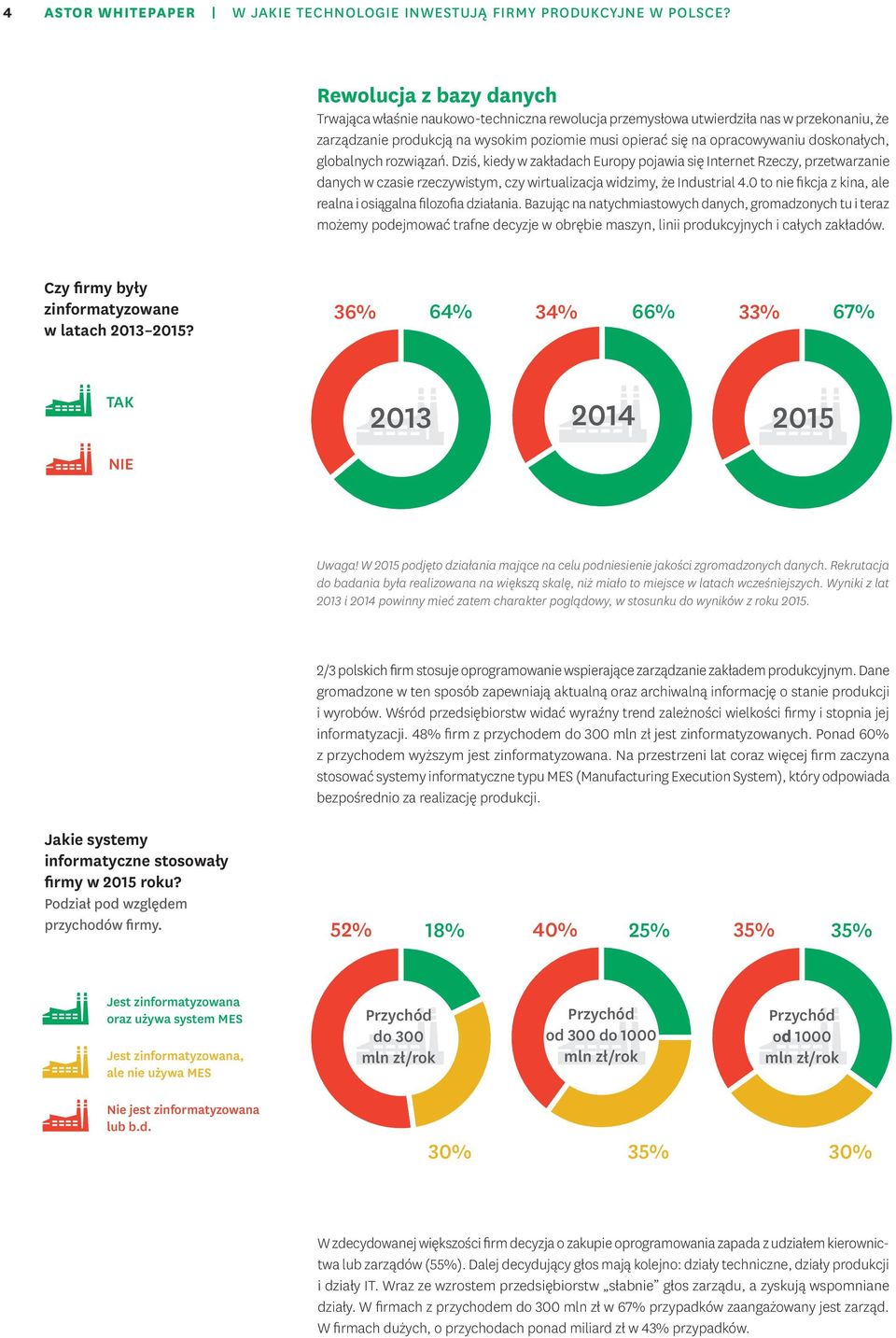 4 ASTOR WHITEPAPER | W JAKIE TECHNOLOGIE INWESTUJĄ FIRMY PRODUKCYJNE W POLSCE?

Rewolucja z bazy danych

Trwająca właśnie naukowo-techniczna rewolucja przemysłowa utwierdziła nas w przekonaniu, że zarządzanie produkcją na wysokim poziomie musi opierać się na opracowywaniu doskonałych, globalnych rozwiązań. Dziś, kiedy w zakładach Europy pojawia się Internet Rzeczy, przetwarzanie danych w czasie rzeczywistym, czy wirtualizacja widzimy, że Industrial 4.0 to nie fikcja z kina, ale realna i osiągalna filozofia działania. Bazując na natychmiastowych danych, gromadzonych tu i teraz możemy podejmować trafne decyzje w obrębie maszyn, linii produkcyjnych i całych zakładów.

Czy firmy były zinformatyzowane w latach 2013–2015?

TAK

NIE

36% 64% 2013

34% 66% 2014

33% 67% 2015

Uwaga! W 2015 podjęto działania mające na celu podniesienie jakości zgromadzonych danych. Rekrutacja do badania była realizowana na większą skalę, niż miało to miejsce w latach wcześniejszych. Wyniki z lat 2013 i 2014 powinny mieć zatem charakter poglądowy, w stosunku do wyników z roku 2015.

2/3 polskich firm stosuje oprogramowanie wspierające zarządzanie zakładem produkcyjnym. Dane gromadzone w ten sposób zapewniają aktualną oraz archiwalną informację o stanie produkcji i wyrobów. Wśród przedsiębiorstw widać wyraźny trend zależności wielkości firmy i stopnia jej informatyzacji. 48% firm z przychodem do 300 mln zł jest zinformatyzowanych. Ponad 60% z przychodem wyższym jest zinformatyzowana. Na przestrzeni lat coraz więcej firm zaczyna stosować systemy informatyczne typu MES (Manufacturing Execution System), który odpowiada bezpośrednio za realizację produkcji.

Jakie systemy informatyczne stosowały firmy w 2015 roku?
Podział pod względem przychodów firmy.

Jest zinformatyzowana oraz używa system MES

Jest zinformatyzowana, ale nie używa MES

Nie jest zinformatyzowana lub b.d.

52% 18% Przychód do 300 mln zł/rok 30%

40% 25% Przychód od 300 do 1000 mln zł/rok 35%

35% 35% Przychód od 1000 mln zł/rok 30%

W zdecydowanej większości firm decyzja o zakupie oprogramowania zapada z udziałem kierownictwa lub zarządów (55%). Dalej decydujący głos mają kolejno: działy techniczne, działy produkcji i działy IT. Wraz ze wzrostem przedsiębiorstw „słabnie” głos zarządu, a zyskują wspomniane działy. W firmach z przychodem do 300 mln zł w 67% przypadków zaangażowany jest zarząd. W firmach dużych, o przychodach ponad miliard zł w 43% przypadków.